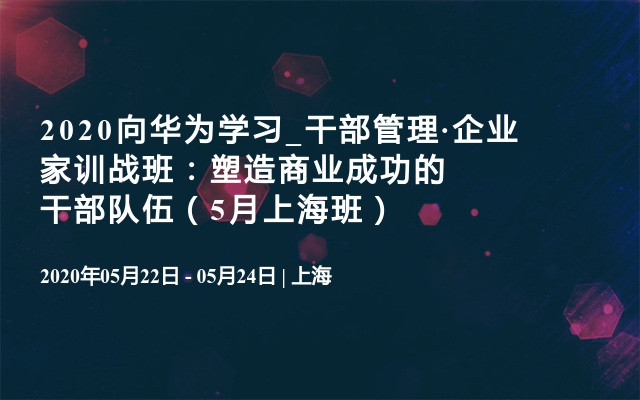 2020向华为学习_干部管理·企业家训战班：塑造商业成功的干部队伍（5月上海班）

2020年05月22日 - 05月24日 | 上海